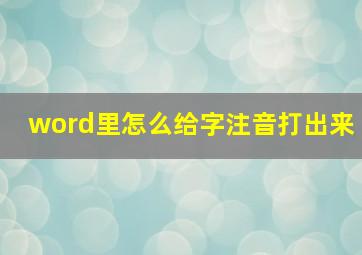 word里怎么给字注音打出来